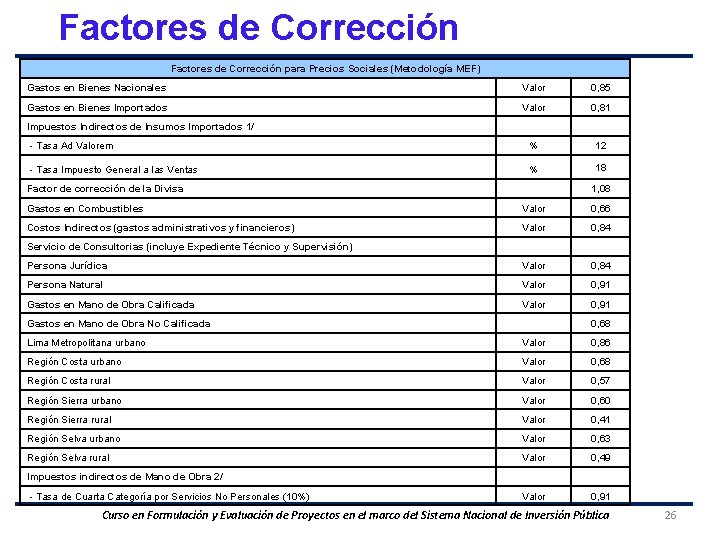 Factores de Corrección

| Factores de Corrección para Precios Sociales (Metodología MEF) | | |
|---|---|---|
| Gastos en Bienes Nacionales | Valor | 0,85 |
| Gastos en Bienes Importados | Valor | 0,81 |
| Impuestos Indirectos de Insumos Importados 1/ | | |
| - Tasa Ad Valorem | % | 12 |
| - Tasa Impuesto General a las Ventas | % | 18 |
| Factor de corrección de la Divisa | | 1,08 |
| Gastos en Combustibles | Valor | 0,66 |
| Costos Indirectos (gastos administrativos y financieros) | Valor | 0,84 |
| Servicio de Consultorias (incluye Expediente Técnico y Supervisión) | | |
| Persona Jurídica | Valor | 0,84 |
| Persona Natural | Valor | 0,91 |
| Gastos en Mano de Obra Calificada | Valor | 0,91 |
| Gastos en Mano de Obra No Calificada | | 0,68 |
| Lima Metropolitana urbano | Valor | 0,86 |
| Región Costa urbano | Valor | 0,68 |
| Región Costa rural | Valor | 0,57 |
| Región Sierra urbano | Valor | 0,60 |
| Región Sierra rural | Valor | 0,41 |
| Región Selva urbano | Valor | 0,63 |
| Región Selva rural | Valor | 0,49 |
| Impuestos indirectos de Mano de Obra 2/ | | |
| - Tasa de Cuarta Categoría por Servicios No Personales (10%) | Valor | 0,91 |

Curso en Formulación y Evaluación de Proyectos en el marco del Sistema Nacional de Inversión Pública 26